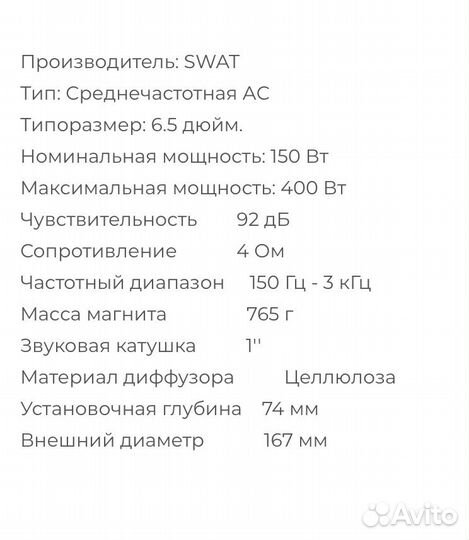 Производитель: SWAT
Тип: Среднечастотная АС
Типоразмер: 6.5 дюйм.
Номинальная мощность: 150 Вт
Максимальная мощность: 400 Вт
Чувствительность 92 дБ
Сопротивление 4 Ом
Частотный диапазон 150 Гц - 3 кГц
Масса магнита 765 г
Звуковая катушка 1''
Материал диффузора Целлюлоза
Установочная глубина 74 мм
Внешний диаметр 167 мм

Avito